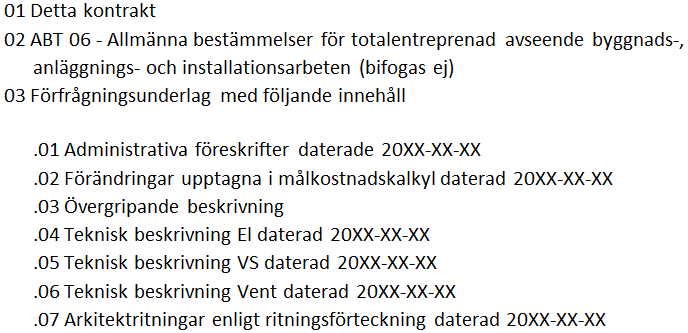 01 Detta kontrakt
02 ABT 06 - Allmänna bestämmelser för totalentreprenad avseende byggnads-, anläggnings- och installationsarbeten (bifogas ej)
03 Förfrågningsunderlag med följande innehåll

.01 Administrativa föreskrifter daterade 20XX-XX-XX
.02 Förändringar upptagna i målkostnadskalkyl daterad 20XX-XX-XX
.03 Övergripande beskrivning
.04 Teknisk beskrivning El daterad 20XX-XX-XX
.05 Teknisk beskrivning VS daterad 20XX-XX-XX
.06 Teknisk beskrivning Vent daterad 20XX-XX-XX
.07 Arkitektritningar enligt ritningsförteckning daterad 20XX-XX-XX